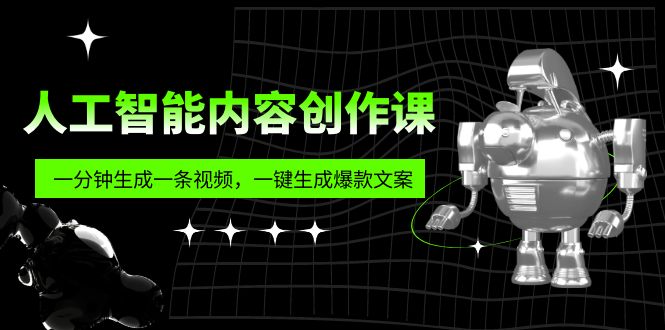 人工智能内容创作课

一分钟生成一条视频，一键生成爆款文案